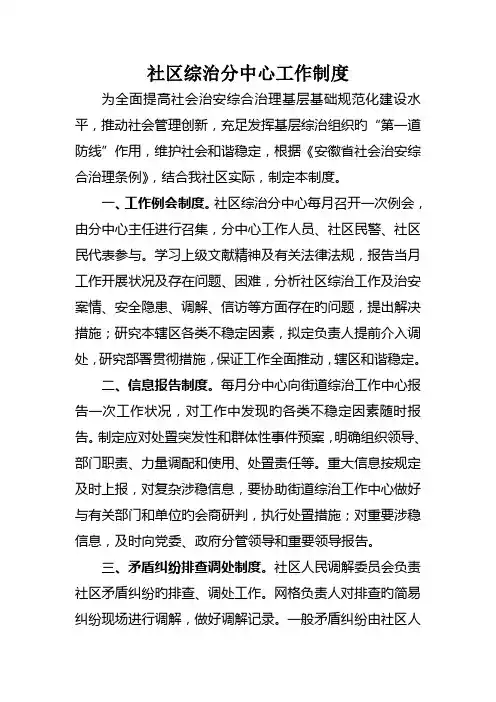 社区综治分中心工作制度

为全面提高社会治安综合治理基层基础规范化建设水平，推动社会管理创新，充足发挥基层综治组织的“第一道防线”作用，维护社会和谐稳定，根据《安徽省社会治安综合治理条例》，结合我社区实际，制定本制度。

一、工作例会制度。社区综治分中心每月召开一次例会，由分中心主任进行召集，分中心工作人员、社区民警、社区民代表参与。学习上级文献精神及有关法律法规，报告当月工作开展状况及存在问题、困难，分析社区综治工作及治安案情、安全隐患、调解、信访等方面存在的问题，提出解决措施；研究本辖区各类不稳定因素，拟定负责人提前介入调处，研究部署贯彻措施，保证工作全面推动，辖区和谐稳定。

二、信息报告制度。每月分中心向街道综治工作中心报告一次工作状况，对工作中发现的各类不稳定因素随时报告。制定应对处置突发性和群体性事件预案，明确组织领导、部门职责、力量调配和使用、处置责任等。重大信息按规定及时上报，对复杂涉稳信息，要协助街道综治工作中心做好与有关部门和单位的会商研判，执行处置措施；对重要涉稳信息，及时向党委、政府分管领导和重要领导报告。

三、矛盾纠纷排查调处制度。社区人民调解委员会负责社区矛盾纠纷的排查、调处工作。网格负责人对排查的简易纠纷现场进行调解，做好调解记录。一般矛盾纠纷由社区人